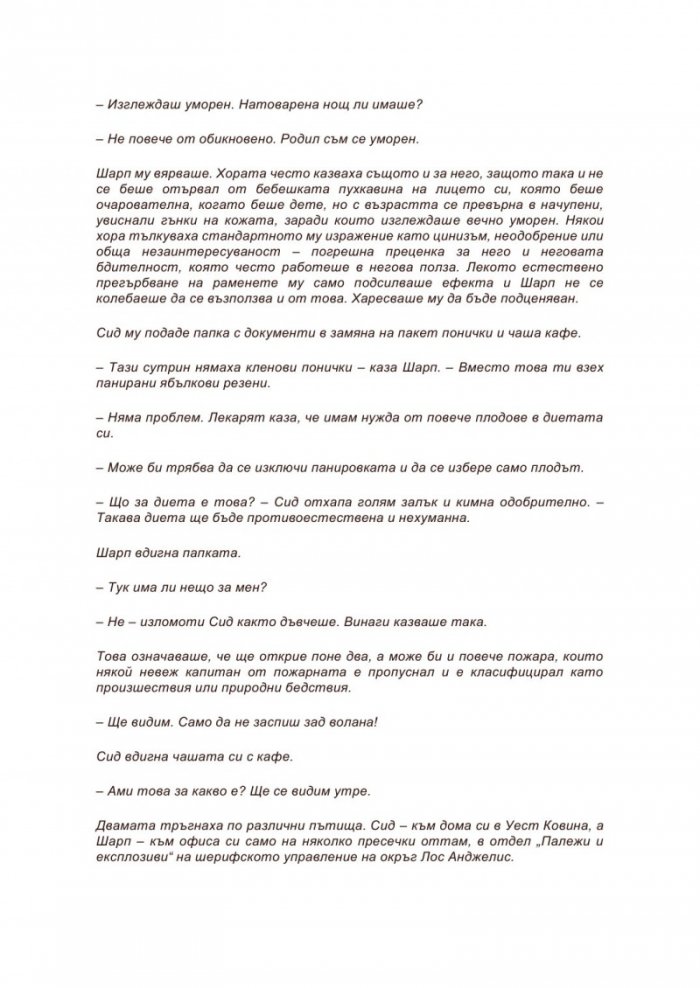 – Изглеждаш уморен. Натоварена нощ ли имаше?

– Не повече от обикновено. Родил съм се уморен.

Шарп му вярваше. Хората често казваха същото и за него, защото така и не се беше отървал от бебешката пухкавина на лицето си, която беше очарователна, когато беше дете, но с възрастта се превърна в начупени, увиснали гънки на кожата, заради които изглеждаше вечно уморен. Някои хора тълкуваха стандартното му изражение като цинизъм, неодобрение или обща незаинтересуваност – погрешна преценка за него и неговата бдителност, която често работеше в негова полза. Лекото естествено прегърбване на раменете му само подсилваше ефекта и Шарп не се колебаеше да се възползва и от това. Харесваше му да бъде подценяван.

Сид му подаде папка с документи в замяна на пакет понички и чаша кафе.

– Тази сутрин нямаха кленови понички – каза Шарп. – Вместо това ти взех панирани ябълкови резени.

– Няма проблем. Лекарят каза, че имам нужда от повече плодове в диетата си.

– Може би трябва да се изключи панировката и да се избере само плодът.

– Що за диета е това? – Сид отхапа голям залък и кимна одобрително. – Такава диета ще бъде противоестествена и нехуманна.

Шарп вдигна папката.

– Тук има ли нещо за мен?

– Не – изломоти Сид както дъвчеше. Винаги казваше така.

Това означаваше, че ще открие поне два, а може би и повече пожара, които някой невеж капитан от пожарната е пропуснал и е класифицирал като произшествия или природни бедствия.

– Ще видим. Само да не заспиш зад волана!

Сид вдигна чашата си с кафе.

– Ами това за какво е? Ще се видим утре.

Двамата тръгнаха по различни пътища. Сид – към дома си в Уест Ковина, а Шарп – към офиса си само на няколко пресечки оттам, в отдел „Палежи и експлозиви“ на шерифското управление на окръг Лос Анджелис.